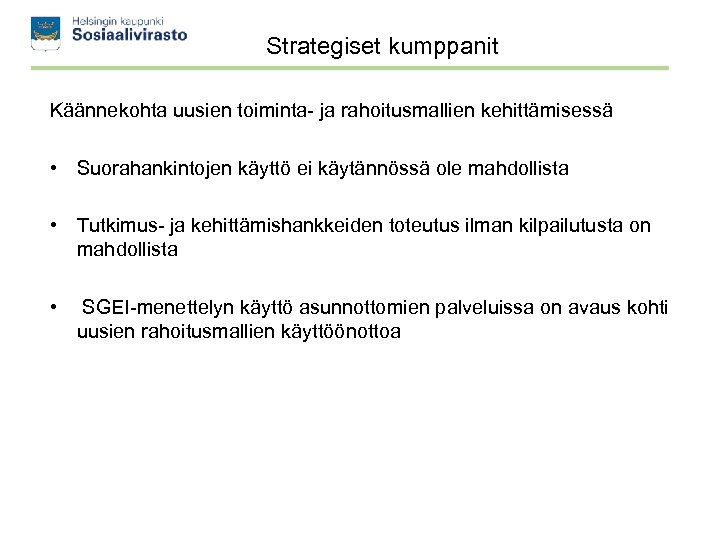 Helsingin kaupunki
Sosiaalivirasto

Strategiset kumppanit

Käännekohta uusien toiminta- ja rahoitusmallien kehittämisessä

• Suorahankintojen käyttö ei käytännössä ole mahdollista

• Tutkimus- ja kehittämishankkeiden toteutus ilman kilpailutusta on mahdollista

• SGEI-menettelyn käyttö asunnottomien palveluissa on avaus kohti uusien rahoitusmallien käyttöönottoa